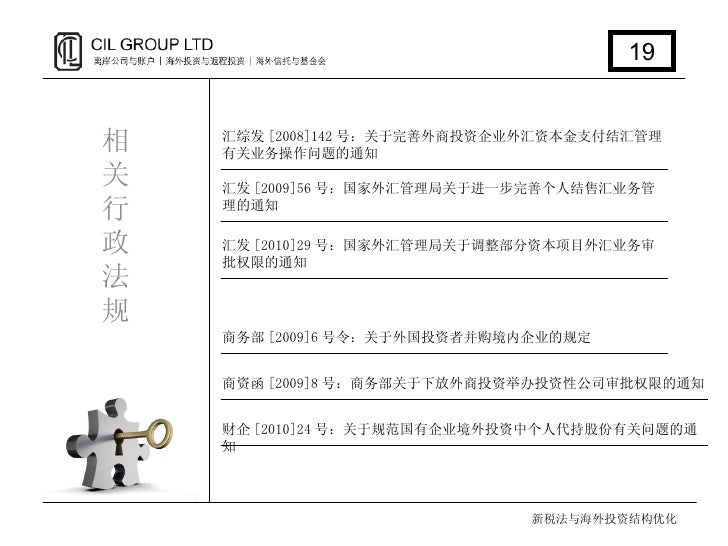 CIL GROUP LTD
离岸公司与账户 | 海外投资与返程投资 | 海外信托与基金会

19

相关行政法规

汇综发[2008]142号：关于完善外商投资企业外汇资本金支付结汇管理有关业务操作问题的通知

汇发[2009]56号：国家外汇管理局关于进一步完善个人结售汇业务管理的通知

汇发[2010]29号：国家外汇管理局关于调整部分资本项目外汇业务审批权限的通知

商务部[2009]6号令：关于外国投资者并购境内企业的规定

商资函[2009]8号：商务部关于下放外商投资举办投资性公司审批权限的通知

财企[2010]24号：关于规范国有企业境外投资中个人代持股份有关问题的通知

新税法与海外投资结构优化